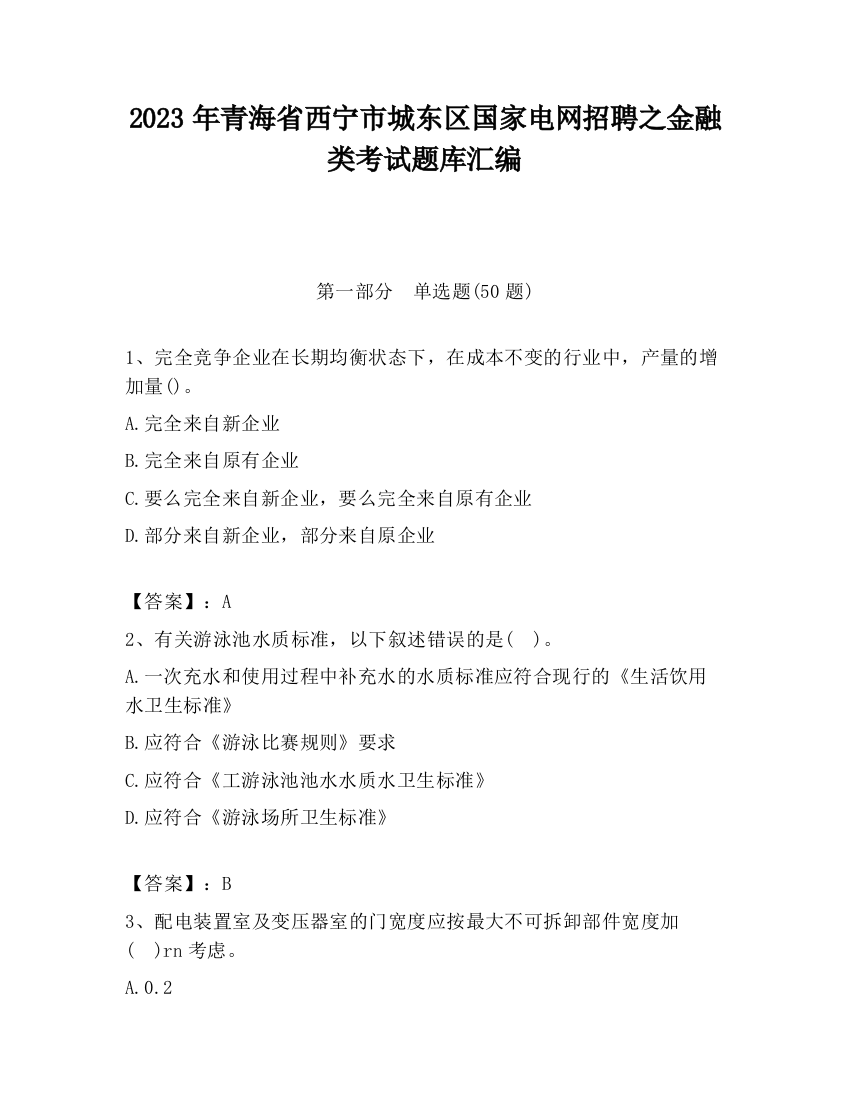 2023 年青海省西宁市城东区国家电网招聘之金融类考试题库汇编

第一部分　单选题(50 题)

1、完全竞争企业在长期均衡状态下，在成本不变的行业中，产量的增加量()。

A.完全来自新企业

B.完全来自原有企业

C.要么完全来自新企业，要么完全来自原有企业

D.部分来自新企业，部分来自原企业

【答案】：A

2、有关游泳池水质标准，以下叙述错误的是(　)。

A.一次充水和使用过程中补充水的水质标准应符合现行的《生活饮用水卫生标准》

B.应符合《游泳比赛规则》要求

C.应符合《工游泳池池水水质水卫生标准》

D.应符合《游泳场所卫生标准》

【答案】：B

3、配电装置室及变压器室的门宽度应按最大不可拆卸部件宽度加(　)rn 考虑。

A.0.2